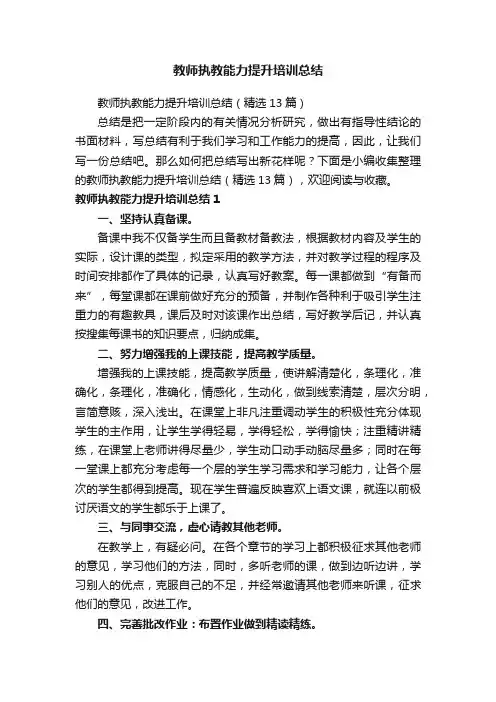 教师执教能力提升培训总结

教师执教能力提升培训总结（精选13篇）

总结是把一定阶段内的有关情况分析研究，做出有指导性结论的书面材料，写总结有利于我们学习和工作能力的提高，因此，让我们写一份总结吧。那么如何把总结写出新花样呢？下面是小编收集整理的教师执教能力提升培训总结（精选13篇），欢迎阅读与收藏。

教师执教能力提升培训总结1

一、坚持认真备课。

备课中我不仅备学生而且备教材备教法，根据教材内容及学生的实际，设计课的类型，拟定采用的教学方法，并对教学过程的程序及时间安排都作了具体的记录，认真写好教案。每一课都做到“有备而来”，每堂课都在课前做好充分的预备，并制作各种利于吸引学生注重力的有趣教具，课后及时对该课作出总结，写好教学后记，并认真按搜集每课书的知识要点，归纳成集。

二、努力增强我的上课技能，提高教学质量。

增强我的上课技能，提高教学质量，使讲解清楚化，条理化，准确化，条理化，准确化，情感化，生动化，做到线索清楚，层次分明，言简意赅，深入浅出。在课堂上非凡注重调动学生的积极性充分体现学生的主作用，让学生学得轻易，学得轻松，学得愉快；注重精讲精练，在课堂上老师讲得尽量少，学生动口动手动脑尽量多；同时在每一堂课上都充分考虑每一个层的学生学习需求和学习能力，让各个层次的学生都得到提高。现在学生普遍反映喜欢上语文课，就连以前极讨厌语文的学生都乐于上课了。

三、与同事交流，虚心请教其他老师。

在教学上，有疑必问。在各个章节的学习上都积极征求其他老师的意见，学习他们的方法，同时，多听老师的课，做到边听边讲，学习别人的优点，克服自己的不足，并经常邀请其他老师来听课，征求他们的意见，改进工作。

四、完善批改作业：布置作业做到精读精练。